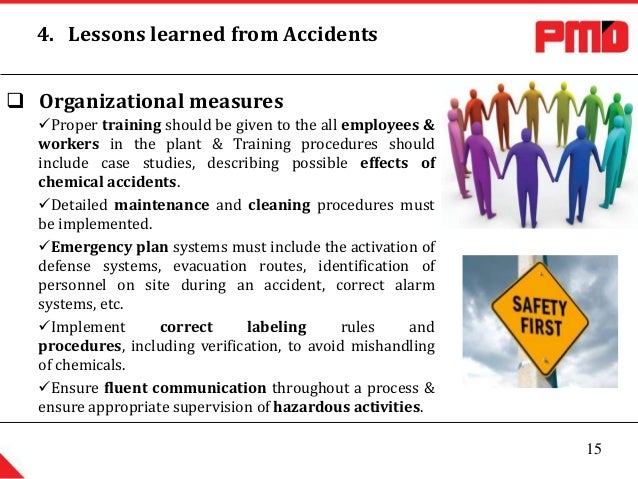 4. Lessons learned from Accidents

PMD

❑ Organizational measures

✓Proper training should be given to the all employees & workers in the plant & Training procedures should include case studies, describing possible effects of chemical accidents.

✓Detailed maintenance and cleaning procedures must be implemented.

✓Emergency plan systems must include the activation of defense systems, evacuation routes, identification of personnel on site during an accident, correct alarm systems, etc.

✓Implement correct labeling rules and procedures, including verification, to avoid mishandling of chemicals.

✓Ensure fluent communication throughout a process & ensure appropriate supervision of hazardous activities.

SAFETY FIRST

15